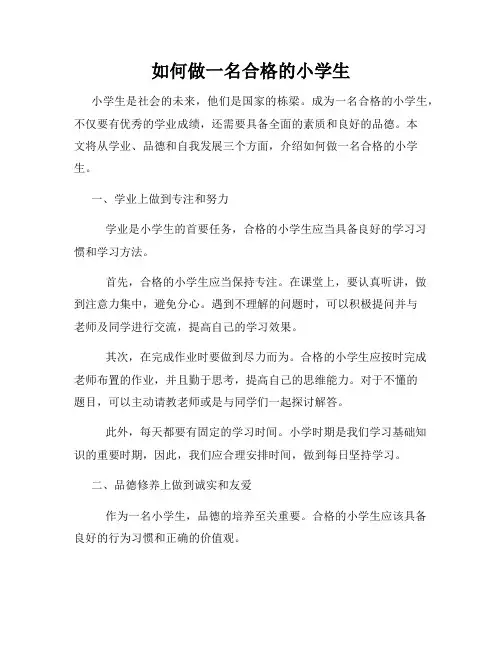 如何做一名合格的小学生

小学生是社会的未来，他们是国家的栋梁。成为一名合格的小学生，不仅要有优秀的学业成绩，还需要具备全面的素质和良好的品德。本文将从学业、品德和自我发展三个方面，介绍如何做一名合格的小学生。

一、学业上做到专注和努力

学业是小学生的首要任务，合格的小学生应当具备良好的学习习惯和学习方法。

首先，合格的小学生应当保持专注。在课堂上，要认真听讲，做到注意力集中，避免分心。遇到不理解的问题时，可以积极提问并与老师及同学进行交流，提高自己的学习效果。

其次，在完成作业时要做到尽力而为。合格的小学生应按时完成老师布置的作业，并且勤于思考，提高自己的思维能力。对于不懂的题目，可以主动请教老师或是与同学们一起探讨解答。

此外，每天都要有固定的学习时间。小学时期是我们学习基础知识的重要时期，因此，我们应合理安排时间，做到每日坚持学习。

二、品德修养上做到诚实和友爱

作为一名小学生，品德的培养至关重要。合格的小学生应该具备良好的行为习惯和正确的价值观。